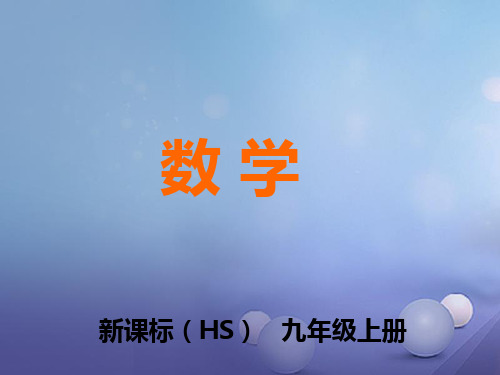 数 学

新课标（HS） 九年级上册